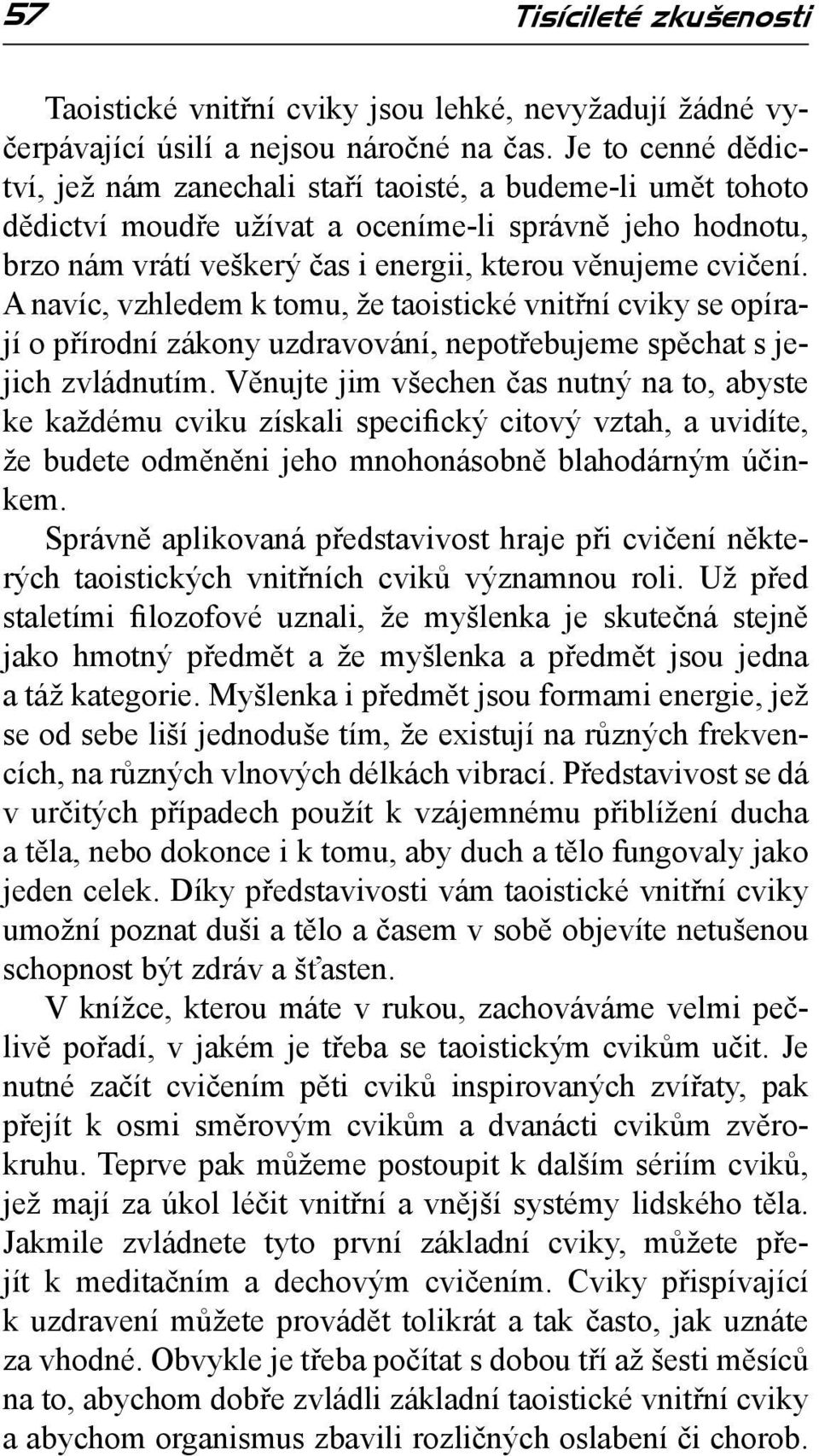 57 Tisícileté zkušenosti

Taoistické vnitřní cviky jsou lehké, nevyžadují žádné vyčerpávající úsilí a nejsou náročné na čas. Je to cenné dědictví, jež nám zanechali staří taoisté, a budeme-li umět tohoto dědictví moudře užívat a oceníme-li správně jeho hodnotu, brzo nám vrátí veškerý čas i energii, kterou věnujeme cvičení. A navíc, vzhledem k tomu, že taoistické vnitřní cviky se opírají o přírodní zákony uzdravování, nepotřebujeme spěchat s jejich zvládnutím. Věnujte jim všechen čas nutný na to, abyste ke každému cviku získali specifický citový vztah, a uvidíte, že budete odměněni jeho mnohonásobně blahodárným účinkem.

Správně aplikovaná představivost hraje při cvičení některých taoistických vnitřních cviků významnou roli. Už před staletími filozofové uznali, že myšlenka je skutečná stejně jako hmotný předmět a že myšlenka a předmět jsou jedna a táž kategorie. Myšlenka i předmět jsou formami energie, jež se od sebe liší jednoduše tím, že existují na různých frekvencích, na různých vlnových délkách vibrací. Představivost se dá v určitých případech použít k vzájemnému přiblížení ducha a těla, nebo dokonce i k tomu, aby duch a tělo fungovaly jako jeden celek. Díky představivosti vám taoistické vnitřní cviky umožní poznat duši a tělo a časem v sobě objevíte netušenou schopnost být zdráv a šťasten.

V knížce, kterou máte v rukou, zachováváme velmi pečlivě pořadí, v jakém je třeba se taoistickým cvikům učit. Je nutné začít cvičením pěti cviků inspirovaných zvířaty, pak přejít k osmi směrovým cvikům a dvanácti cvikům zvěrokruhu. Teprve pak můžeme postoupit k dalším sériím cviků, jež mají za úkol léčit vnitřní a vnější systémy lidského těla. Jakmile zvládnete tyto první základní cviky, můžete přejít k meditačním a dechovým cvičením. Cviky přispívající k uzdravení můžete provádět tolikrát a tak často, jak uznáte za vhodné. Obvykle je třeba počítat s dobou tří až šesti měsíců na to, abychom dobře zvládli základní taoistické vnitřní cviky a abychom organismus zbavili rozličných oslabení či chorob.